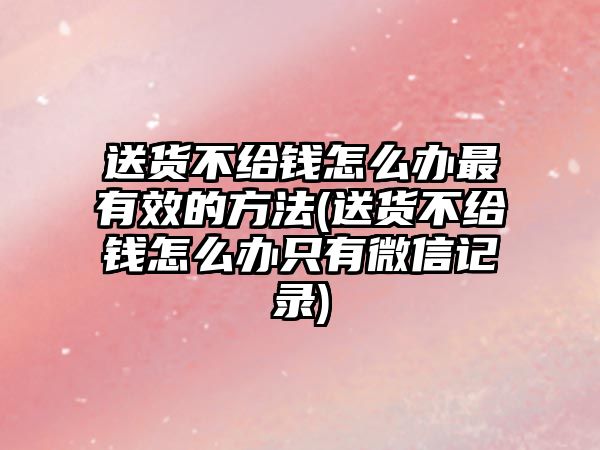 送货不给钱怎么办最有效的方法(送货不给钱怎么办只有微信记录)